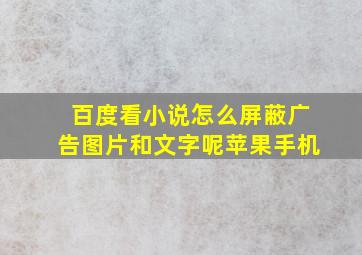 百度看小说怎么屏蔽广告图片和文字呢苹果手机